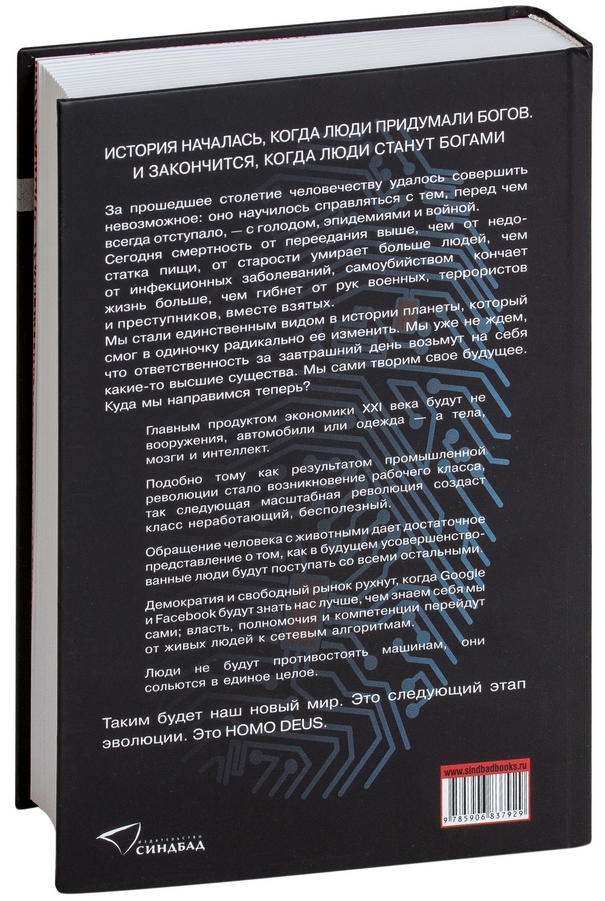 ИСТОРИЯ НАЧАЛАСЬ, КОГДА ЛЮДИ ПРИДУМАЛИ БОГОВ. И ЗАКОНЧИТСЯ, КОГДА ЛЮДИ СТАНУТ БОГАМИ

За прошедшее столетие человечеству удалось совершить невозможное: оно научилось справляться с тем, перед чем всегда отступало, — с голодом, эпидемиями и войной. Сегодня смертность от переедания выше, чем от недостатка пищи, от старости умирает больше людей, чем от инфекционных заболеваний, самоубийством кончает жизнь больше, чем гибнет от рук военных, террористов и преступников, вместе взятых.

Мы стали единственным видом в истории планеты, который смог в одиночку радикально ее изменить. Мы уже не ждем, что ответственность за завтрашний день возьмут на себя какие-то высшие существа. Мы сами творим свое будущее. Куда мы направимся теперь?

Главным продуктом экономики XXI века будут не вооружения, автомобили или одежда — а тела, мозги и интеллект.

Подобно тому как результатом промышленной революции стало возникновение рабочего класса, так следующая масштабная революция создаст класс неработающий, бесполезный.

Обращение человека с животными дает достаточное представление о том, как в будущем усовершенствованные люди будут поступать со всеми остальными.

Демократия и свободный рынок рухнут, когда Google и Facebook будут знать нас лучше, чем знаем себя мы сами; власть, полномочия и компетенции перейдут от живых людей к сетевым алгоритмам.

Люди не будут противостоять машинам, они сольются в единое целое.

Таким будет наш новый мир. Это следующий этап эволюции. Это HOMO DEUS.

www.sindbadbooks.ru

9 785906 837929

Издательство
СИНДБАД